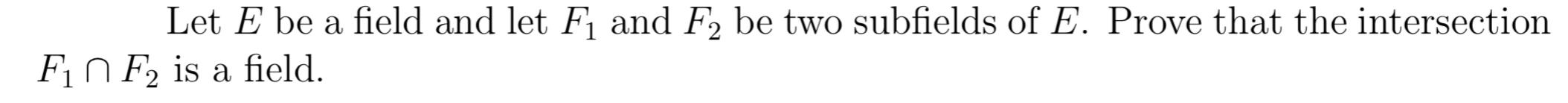 Let $E$ be a field and let $F_1$ and $F_2$ be two subfields of $E$. Prove that the intersection $F_1 \cap F_2$ is a field.